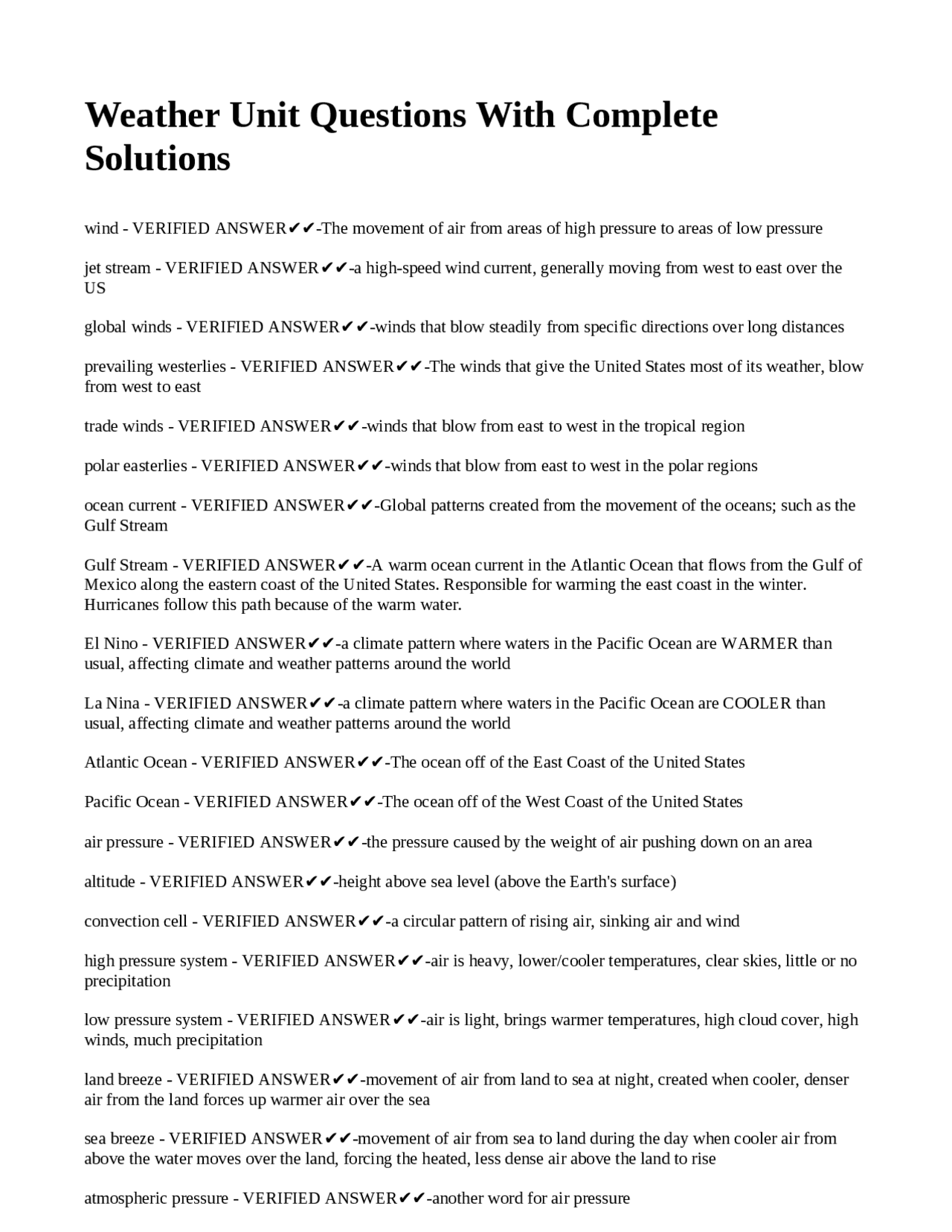 Weather Unit Questions With Complete Solutions

wind - VERIFIED ANSWER✔✔-The movement of air from areas of high pressure to areas of low pressure

jet stream - VERIFIED ANSWER✔✔-a high-speed wind current, generally moving from west to east over the US

global winds - VERIFIED ANSWER✔✔-winds that blow steadily from specific directions over long distances

prevailing westerlies - VERIFIED ANSWER✔✔-The winds that give the United States most of its weather, blow from west to east

trade winds - VERIFIED ANSWER✔✔-winds that blow from east to west in the tropical region

polar easterlies - VERIFIED ANSWER✔✔-winds that blow from east to west in the polar regions

ocean current - VERIFIED ANSWER✔✔-Global patterns created from the movement of the oceans; such as the Gulf Stream

Gulf Stream - VERIFIED ANSWER✔✔-A warm ocean current in the Atlantic Ocean that flows from the Gulf of Mexico along the eastern coast of the United States. Responsible for warming the east coast in the winter. Hurricanes follow this path because of the warm water.

El Nino - VERIFIED ANSWER✔✔-a climate pattern where waters in the Pacific Ocean are WARMER than usual, affecting climate and weather patterns around the world

La Nina - VERIFIED ANSWER✔✔-a climate pattern where waters in the Pacific Ocean are COOLER than usual, affecting climate and weather patterns around the world

Atlantic Ocean - VERIFIED ANSWER✔✔-The ocean off of the East Coast of the United States

Pacific Ocean - VERIFIED ANSWER✔✔-The ocean off of the West Coast of the United States

air pressure - VERIFIED ANSWER✔✔-the pressure caused by the weight of air pushing down on an area

altitude - VERIFIED ANSWER✔✔-height above sea level (above the Earth's surface)

convection cell - VERIFIED ANSWER✔✔-a circular pattern of rising air, sinking air and wind

high pressure system - VERIFIED ANSWER✔✔-air is heavy, lower/cooler temperatures, clear skies, little or no precipitation

low pressure system - VERIFIED ANSWER✔✔-air is light, brings warmer temperatures, high cloud cover, high winds, much precipitation

land breeze - VERIFIED ANSWER✔✔-movement of air from land to sea at night, created when cooler, denser air from the land forces up warmer air over the sea

sea breeze - VERIFIED ANSWER✔✔-movement of air from sea to land during the day when cooler air from above the water moves over the land, forcing the heated, less dense air above the land to rise

atmospheric pressure - VERIFIED ANSWER✔✔-another word for air pressure